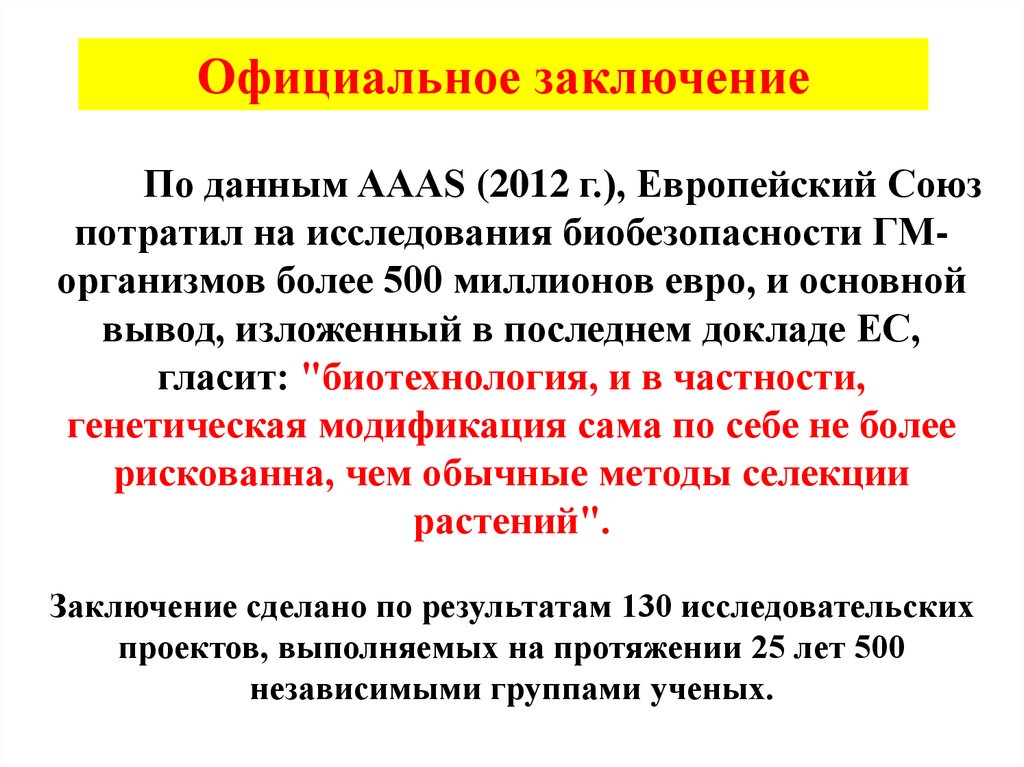 Официальное заключение

По данным AAAS (2012 г.), Европейский Союз потратил на исследования биобезопасности ГМ-организмов более 500 миллионов евро, и основной вывод, изложенный в последнем докладе ЕС, гласит: "биотехнология, и в частности, генетическая модификация сама по себе не более рискованна, чем обычные методы селекции растений".

Заключение сделано по результатам 130 исследовательских проектов, выполняемых на протяжении 25 лет 500 независимыми группами ученых.